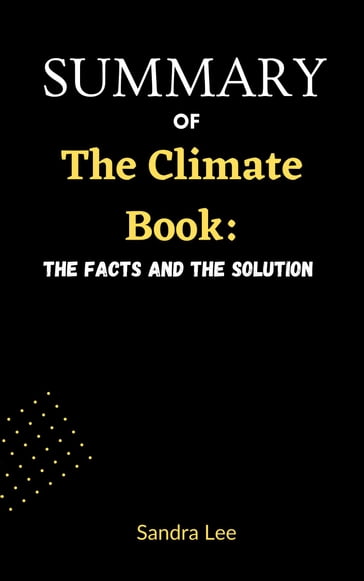 SUMMARY
OF
The Climate Book:
THE FACTS AND THE SOLUTION

Sandra Lee